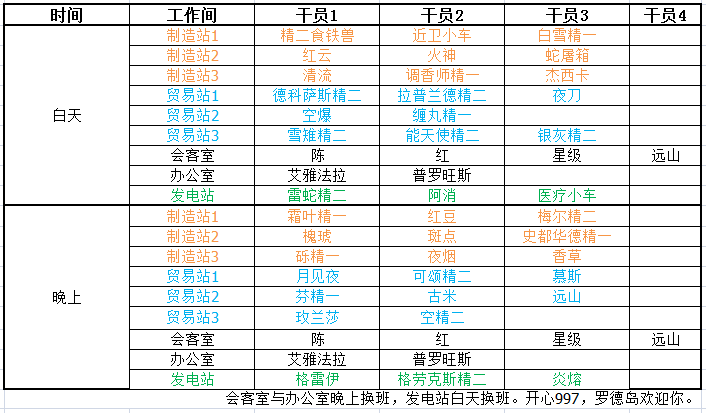 | 时间 | 工作间 | 干员1 | 干员2 | 干员3 | 干员4 |
|---|---|---|---|---|---|
| 白天 | 制造站1 | 精二食铁兽 | 近卫小车 | 白雪精一 | |
| | 制造站2 | 红云 | 火神 | 蛇屠箱 | |
| | 制造站3 | 清流 | 调香师精一 | 杰西卡 | |
| | 贸易站1 | 德科萨斯精二 | 拉普兰德精二 | 夜刀 | |
| | 贸易站2 | 空爆 | 缠丸精一 | | |
| | 贸易站3 | 雪雉精二 | 能天使精二 | 银灰精二 | |
| | 会客室 | 陈 | 红 | 星级 | 远山 |
| | 办公室 | 艾雅法拉 | 普罗旺斯 | | |
| | 发电站 | 雷蛇精二 | 阿消 | 医疗小车 | |
| 晚上 | 制造站1 | 霜叶精一 | 红豆 | 梅尔精二 | |
| | 制造站2 | 槐琥 | 斑点 | 史都华德精一 | |
| | 制造站3 | 砾精一 | 夜烟 | 香草 | |
| | 贸易站1 | 月见夜 | 可颂精二 | 慕斯 | |
| | 贸易站2 | 芬精一 | 古米 | 远山 | |
| | 贸易站3 | 玫兰莎 | 空精二 | | |
| | 会客室 | 陈 | 红 | 星级 | 远山 |
| | 办公室 | 艾雅法拉 | 普罗旺斯 | | |
| | 发电站 | 格雷伊 | 格劳克斯精二 | 炎熔 | |

会客室与办公室晚上换班，发电站白天换班。开心997，罗德岛欢迎你。